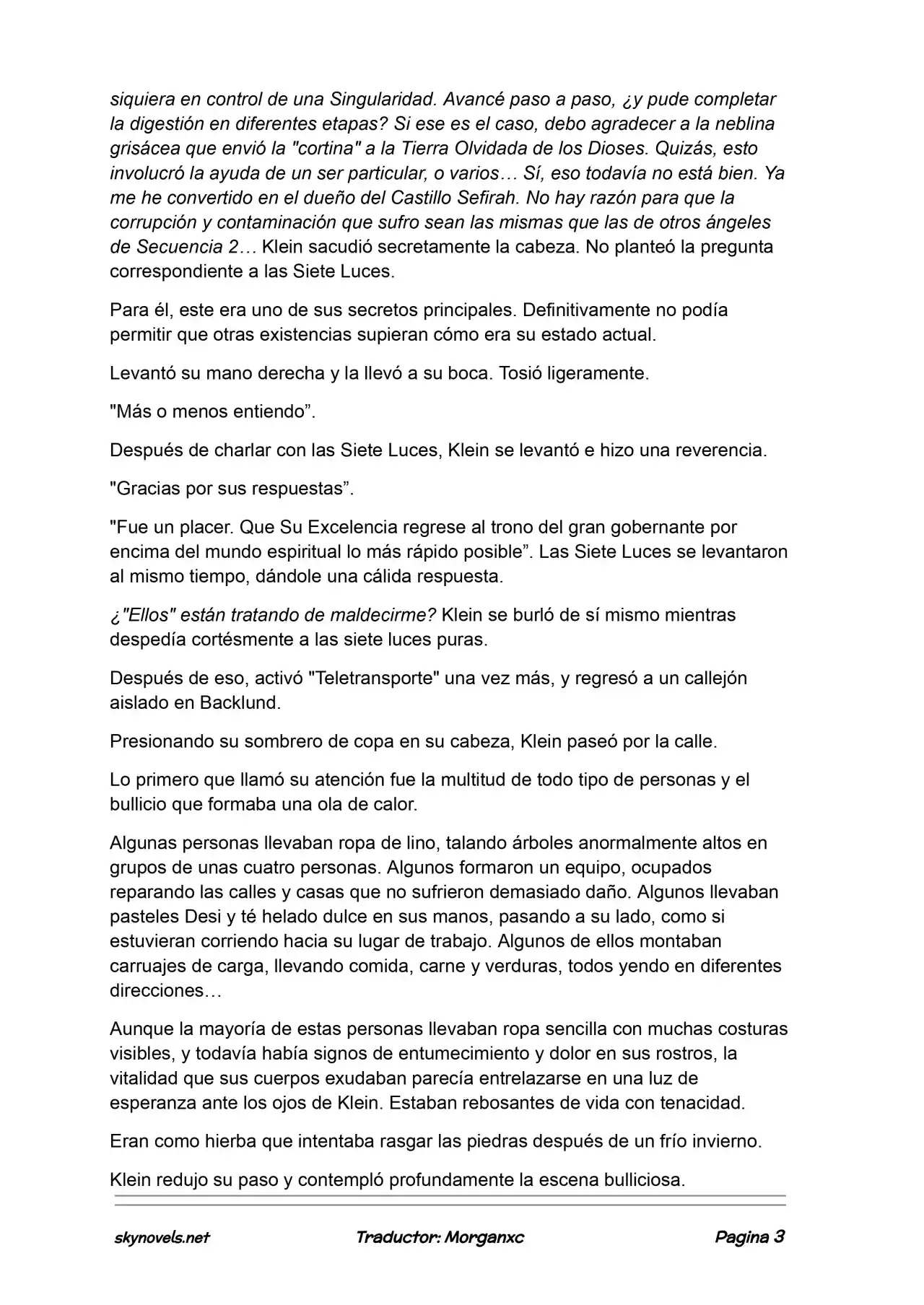 siquiera en control de una Singularidad. Avancé paso a paso, ¿y pude completar la digestión en diferentes etapas? Si ese es el caso, debo agradecer a la neblina grisácea que envió la "cortina" a la Tierra Olvidada de los Dioses. Quizás, esto involucró la ayuda de un ser particular, o varios… Sí, eso todavía no está bien. Ya me he convertido en el dueño del Castillo Sefirah. No hay razón para que la corrupción y contaminación que sufro sean las mismas que las de otros ángeles de Secuencia 2… Klein sacudió secretamente la cabeza. No planteó la pregunta correspondiente a las Siete Luces.

Para él, este era uno de sus secretos principales. Definitivamente no podía permitir que otras existencias supieran cómo era su estado actual.

Levantó su mano derecha y la llevó a su boca. Tosió ligeramente.

"Más o menos entiendo”.

Después de charlar con las Siete Luces, Klein se levantó e hizo una reverencia.

"Gracias por sus respuestas”.

"Fue un placer. Que Su Excelencia regrese al trono del gran gobernante por encima del mundo espiritual lo más rápido posible”. Las Siete Luces se levantaron al mismo tiempo, dándole una cálida respuesta.

¿"Ellos" están tratando de maldecirme? Klein se burló de sí mismo mientras despedía cortésmente a las siete luces puras.

Después de eso, activó "Teletransporte" una vez más, y regresó a un callejón aislado en Backlund.

Presionando su sombrero de copa en su cabeza, Klein paseó por la calle.

Lo primero que llamó su atención fue la multitud de todo tipo de personas y el bullicio que formaba una ola de calor.

Algunas personas llevaban ropa de lino, talando árboles anormalmente altos en grupos de unas cuatro personas. Algunos formaron un equipo, ocupados reparando las calles y casas que no sufrieron demasiado daño. Algunos llevaban pasteles Desi y té helado dulce en sus manos, pasando a su lado, como si estuvieran corriendo hacia su lugar de trabajo. Algunos de ellos montaban carruajes de carga, llevando comida, carne y verduras, todos yendo en diferentes direcciones…

Aunque la mayoría de estas personas llevaban ropa sencilla con muchas costuras visibles, y todavía había signos de entumecimiento y dolor en sus rostros, la vitalidad que sus cuerpos exudaban parecía entrelazarse en una luz de esperanza ante los ojos de Klein. Estaban rebosantes de vida con tenacidad.

Eran como hierba que intentaba rasgar las piedras después de un frío invierno.

Klein redujo su paso y contempló profundamente la escena bulliciosa.

skynovels.net Traductor: Morganxc Pagina 3